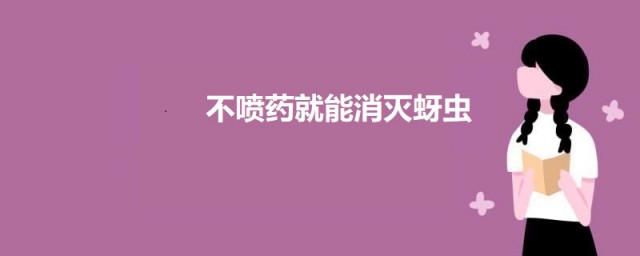 不喷药就能消灭蚜虫